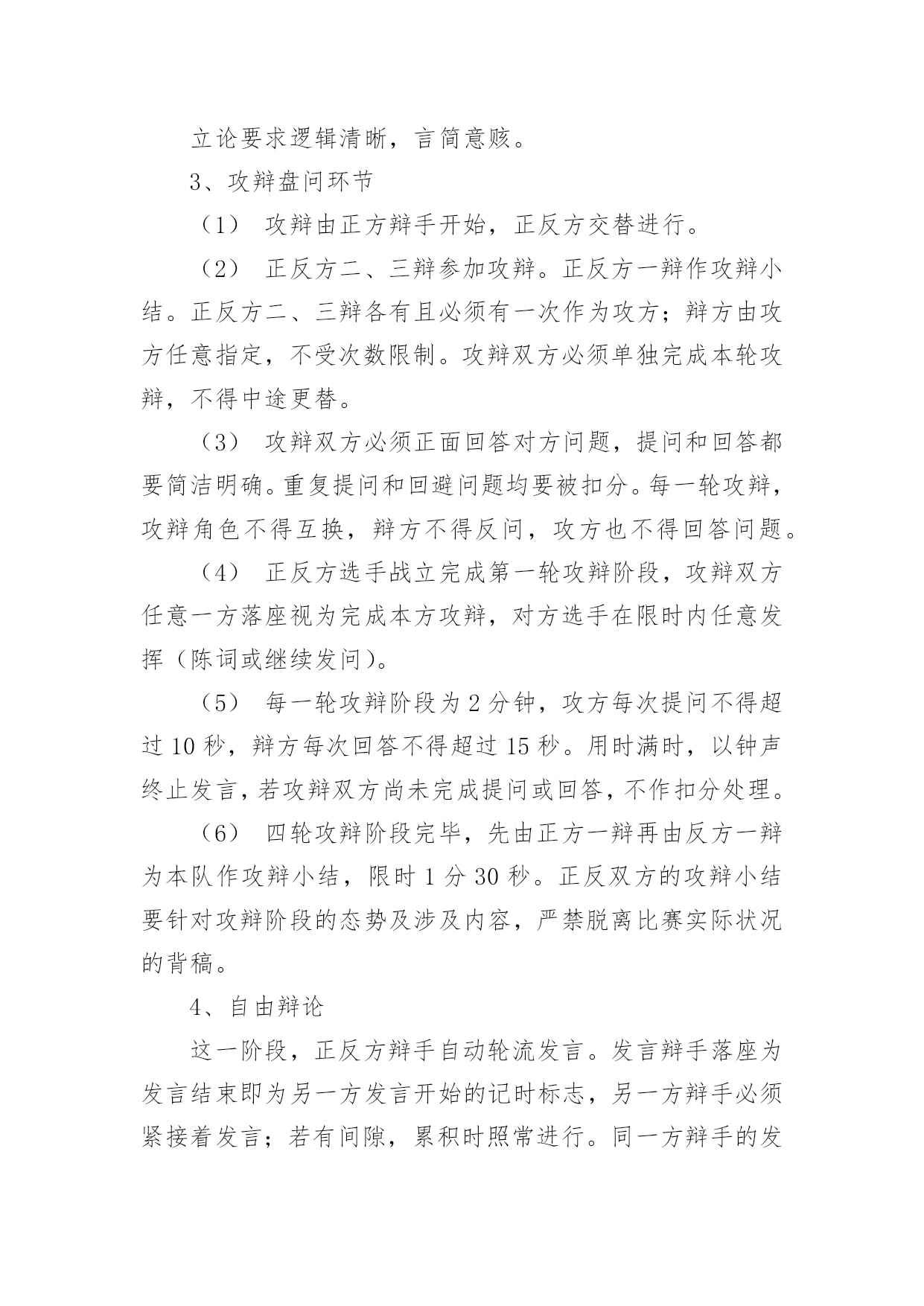 立论要求逻辑清晰，言简意赅。

3、攻辩盘问环节

（1） 攻辩由正方辩手开始，正反方交替进行。

（2） 正反方二、三辩参加攻辩。正反方一辩作攻辩小结。正反方二、三辩各有且必须有一次作为攻方；辩方由攻方任意指定，不受次数限制。攻辩双方必须单独完成本轮攻辩，不得中途更替。

（3） 攻辩双方必须正面回答对方问题，提问和回答都要简洁明确。重复提问和回避问题均要被扣分。每一轮攻辩，攻辩角色不得互换，辩方不得反问，攻方也不得回答问题。

（4） 正反方选手战立完成第一轮攻辩阶段，攻辩双方任意一方落座视为完成本方攻辩，对方选手在限时内任意发挥（陈词或继续发问）。

（5） 每一轮攻辩阶段为 2 分钟，攻方每次提问不得超过 10 秒，辩方每次回答不得超过 15 秒。用时满时，以钟声终止发言，若攻辩双方尚未完成提问或回答，不作扣分处理。

（6） 四轮攻辩阶段完毕，先由正方一辩再由反方一辩为本队作攻辩小结，限时 1 分 30 秒。正反双方的攻辩小结要针对攻辩阶段的态势及涉及内容，严禁脱离比赛实际状况的背稿。

4、自由辩论

这一阶段，正反方辩手自动轮流发言。发言辩手落座为发言结束即为另一方发言开始的记时标志，另一方辩手必须紧接着发言；若有间隙，累积时照常进行。同一方辩手的发